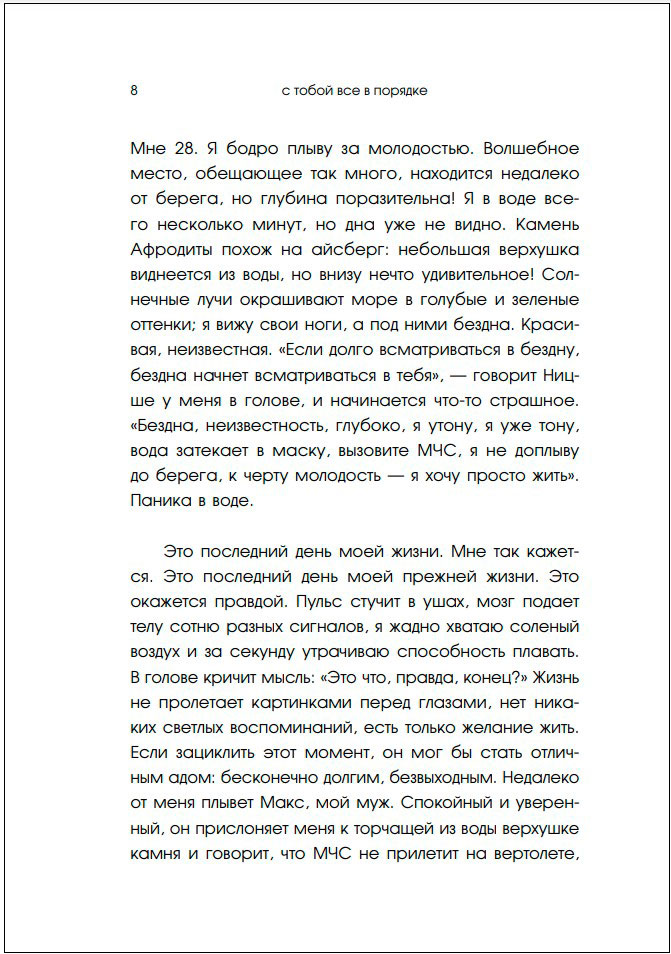 8 с тобой все в порядке

Мне 28. Я бодро плыву за молодостью. Волшебное место, обещающее так много, находится недалеко от берега, но глубина поразительна! Я в воде всего несколько минут, но дна уже не видно. Камень Афродиты похож на айсберг: небольшая верхушка виднеется из воды, но внизу нечто удивительное! Солнечные лучи окрашивают море в голубые и зеленые оттенки; я вижу свои ноги, а под ними бездна. Красивая, неизвестная. «Если долго всматриваться в бездну, бездна начнет всматриваться в тебя», — говорит Ницше у меня в голове, и начинается что-то страшное. «Бездна, неизвестность, глубоко, я утону, я уже тону, вода затекает в маску, вызовите МЧС, я не доплыву до берега, к черту молодость — я хочу просто жить». Паника в воде.

Это последний день моей жизни. Мне так кажется. Это последний день моей прежней жизни. Это окажется правдой. Пульс стучит в ушах, мозг подает телу сотню разных сигналов, я жадно хватаю соленый воздух и за секунду утрачиваю способность плавать. В голове кричит мысль: «Это что, правда, конец?» Жизнь не пролетает картинками перед глазами, нет никаких светлых воспоминаний, есть только желание жить. Если зациклить этот момент, он мог бы стать отличным адом: бесконечно долгим, безвыходным. Недалеко от меня плывет Макс, мой муж. Спокойный и уверенный, он прислоняет меня к торчащей из воды верхушке камня и говорит, что МЧС не прилетит на вертолете,